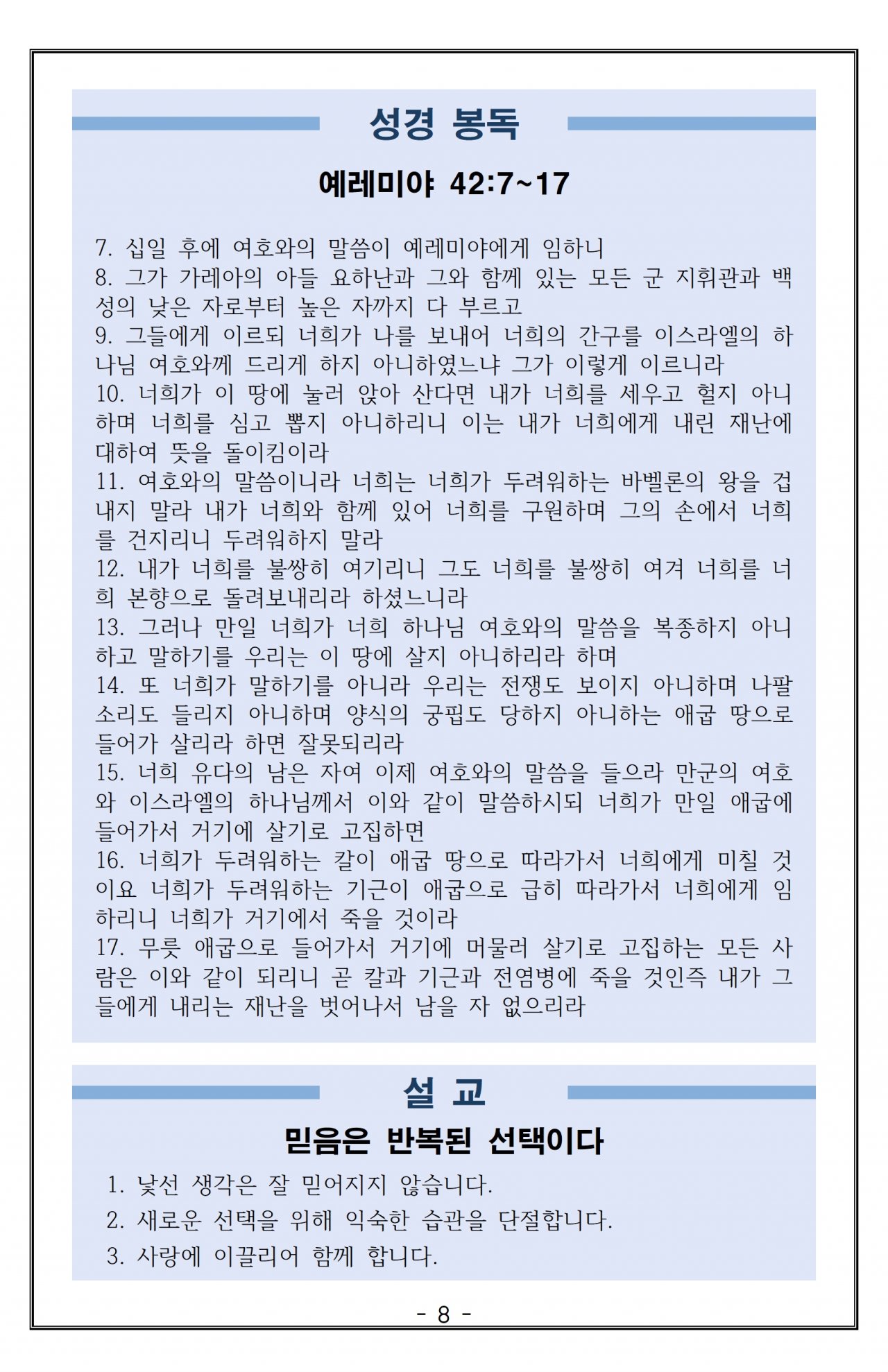 성경 봉독

예레미야 42:7~17

7. 십일 후에 여호와의 말씀이 예레미야에게 임하니
8. 그가 가레아의 아들 요하난과 그와 함께 있는 모든 군 지휘관과 백성의 낮은 자로부터 높은 자까지 다 부르고
9. 그들에게 이르되 너희가 나를 보내어 너희의 간구를 이스라엘의 하나님 여호와께 드리게 하지 아니하였느냐 그가 이렇게 이르니라
10. 너희가 이 땅에 눌러 앉아 산다면 내가 너희를 세우고 헐지 아니하며 너희를 심고 뽑지 아니하리니 이는 내가 너희에게 내린 재난에 대하여 뜻을 돌이킴이라
11. 여호와의 말씀이니라 너희는 너희가 두려워하는 바벨론의 왕을 겁내지 말라 내가 너희와 함께 있어 너희를 구원하며 그의 손에서 너희를 건지리니 두려워하지 말라
12. 내가 너희를 불쌍히 여기리니 그도 너희를 불쌍히 여겨 너희를 너희 본향으로 돌려보내리라 하셨느니라
13. 그러나 만일 너희가 너희 하나님 여호와의 말씀을 복종하지 아니하고 말하기를 우리는 이 땅에 살지 아니하리라 하며
14. 또 너희가 말하기를 아니라 우리는 전쟁도 보이지 아니하며 나팔 소리도 들리지 아니하며 양식의 궁핍도 당하지 아니하는 애굽 땅으로 들어가 살리라 하면 잘못되리라
15. 너희 유다의 남은 자여 이제 여호와의 말씀을 들으라 만군의 여호와 이스라엘의 하나님께서 이와 같이 말씀하시되 너희가 만일 애굽에 들어가서 거기에 살기로 고집하면
16. 너희가 두려워하는 칼이 애굽 땅으로 따라가서 너희에게 미칠 것이요 너희가 두려워하는 기근이 애굽으로 급히 따라가서 너희에게 임하리니 너희가 거기에서 죽을 것이라
17. 무릇 애굽으로 들어가서 거기에 머물러 살기로 고집하는 모든 사람은 이와 같이 되리니 곧 칼과 기근과 전염병에 죽을 것인즉 내가 그들에게 내리는 재난을 벗어나서 남을 자 없으리라

설 교

믿음은 반복된 선택이다

1. 낯선 생각은 잘 믿어지지 않습니다.
2. 새로운 선택을 위해 익숙한 습관을 단절합니다.
3. 사랑에 이끌리어 함께 합니다.

- 8 -